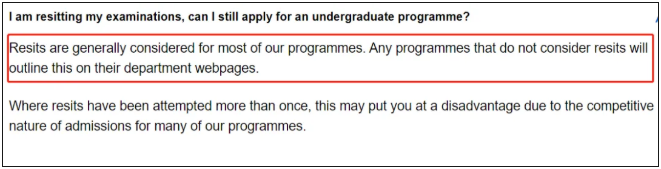 I am resitting my examinations, can I still apply for an undergraduate programme?

Resits are generally considered for most of our programmes. Any programmes that do not consider resits will outline this on their department webpages.

Where resits have been attempted more than once, this may put you at a disadvantage due to the competitive nature of admissions for many of our programmes.